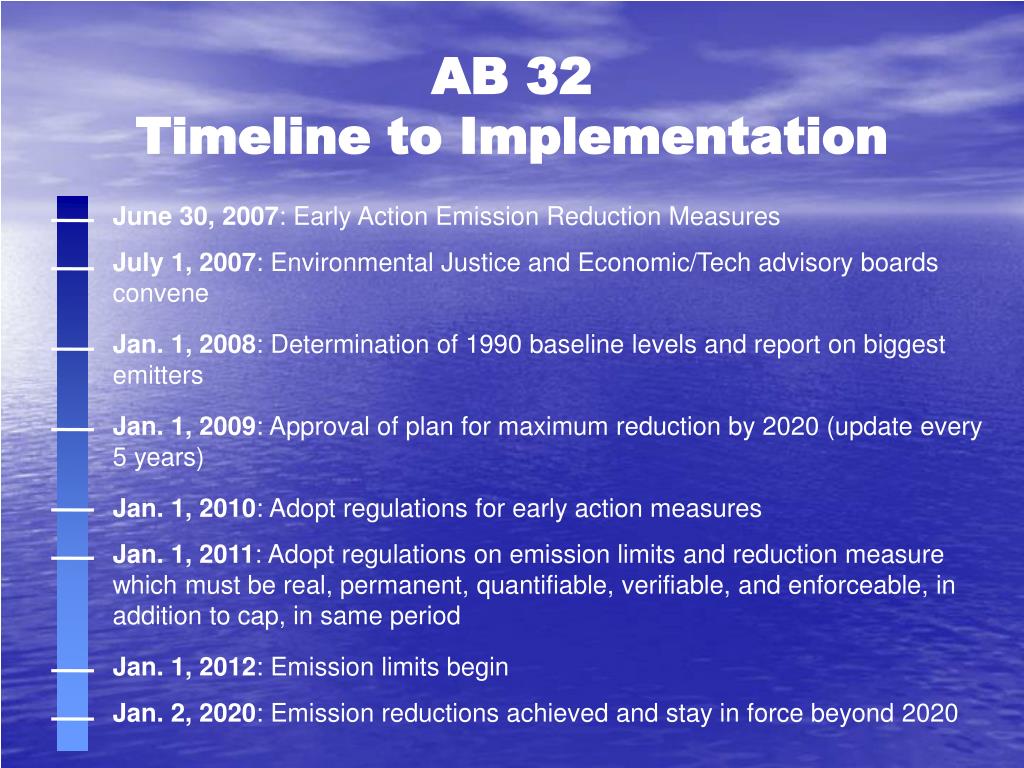 AB 32
Timeline to Implementation

June 30, 2007: Early Action Emission Reduction Measures

July 1, 2007: Environmental Justice and Economic/Tech advisory boards convene

Jan. 1, 2008: Determination of 1990 baseline levels and report on biggest emitters

Jan. 1, 2009: Approval of plan for maximum reduction by 2020 (update every 5 years)

Jan. 1, 2010: Adopt regulations for early action measures

Jan. 1, 2011: Adopt regulations on emission limits and reduction measure which must be real, permanent, quantifiable, verifiable, and enforceable, in addition to cap, in same period

Jan. 1, 2012: Emission limits begin

Jan. 2, 2020: Emission reductions achieved and stay in force beyond 2020